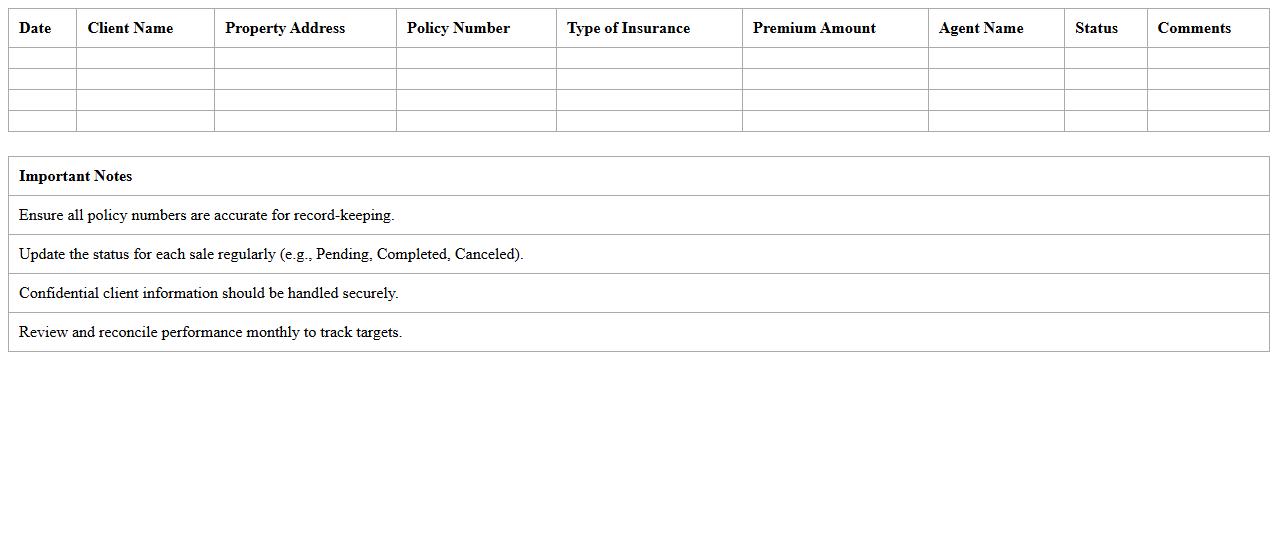 | Date | Client Name | Property Address | Policy Number | Type of Insurance | Premium Amount | Agent Name | Status | Comments |
|---|---|---|---|---|---|---|---|---|
| | | | | | | | | |
| | | | | | | | | |
| | | | | | | | | |
| | | | | | | | | |

| Important Notes |
|---|
| Ensure all policy numbers are accurate for record-keeping. |
| Update the status for each sale regularly (e.g., Pending, Completed, Canceled). |
| Confidential client information should be handled securely. |
| Review and reconcile performance monthly to track targets. |